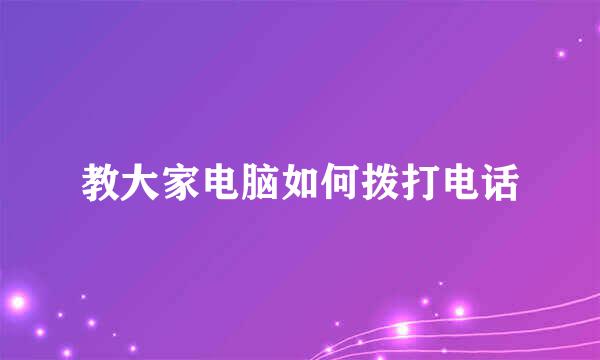 教大家电脑如何拨打电话